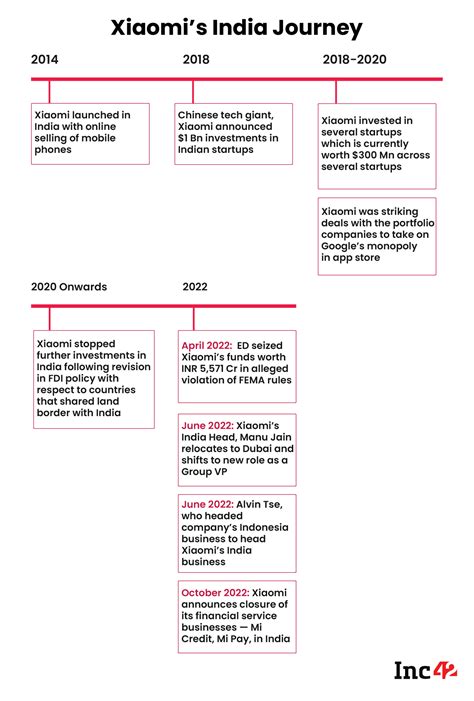 Xiaomi's India Journey

2014

Xiaomi launched in India with online selling of mobile phones

2018

Chinese tech giant, Xiaomi announced $1 Bn investments in Indian startups

2018-2020

Xiaomi invested in several startups which is currently worth $300 Mn across several startups

Xiaomi was striking deals with the portfolio companies to take on Google's monopoly in app store

2020 Onwards

Xiaomi stopped further investments in India following revision in FDI policy with respect to countries that shared land border with India

2022

April 2022: ED seized Xiaomi's funds worth INR 5,571 Cr in alleged violation of FEMA rules

June 2022: Xiaomi's India Head, Manu Jain relocates to Dubai and shifts to new role as a Group VP

June 2022: Alvin Tse, who headed company's Indonesia business to head Xiaomi's India business

October 2022: Xiaomi announces closure of its financial service businesses — Mi Credit, Mi Pay, in India

Inc42